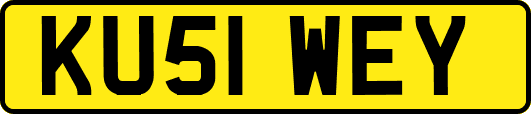 KU51 WEY